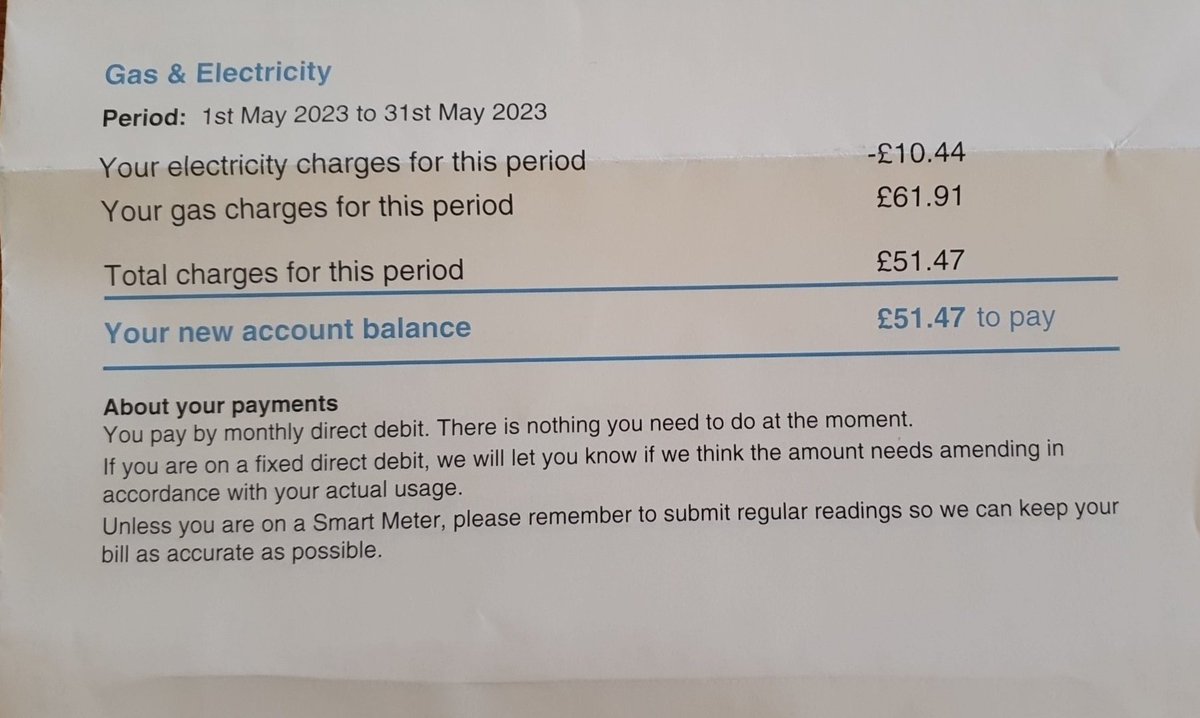 Gas & Electricity

Period: 1st May 2023 to 31st May 2023

Your electricity charges for this period -£10.44
Your gas charges for this period £61.91

Total charges for this period £51.47

Your new account balance £51.47 to pay

About your payments
You pay by monthly direct debit. There is nothing you need to do at the moment.
If you are on a fixed direct debit, we will let you know if we think the amount needs amending in accordance with your actual usage.
Unless you are on a Smart Meter, please remember to submit regular readings so we can keep your bill as accurate as possible.